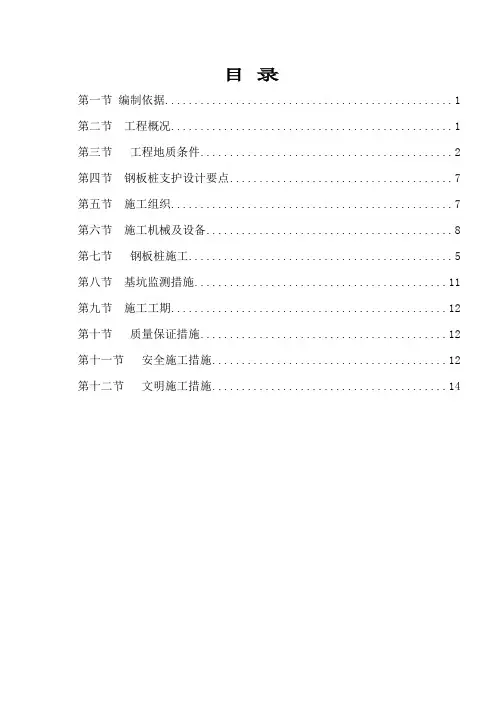 目 录

第一节 编制依据 1

第二节 工程概况 1

第三节 工程地质条件 2

第四节 钢板桩支护设计要点 7

第五节 施工组织 7

第六节 施工机械及设备 8

第七节 钢板桩施工 5

第八节 基坑监测措施 11

第九节 施工工期 12

第十节 质量保证措施 12

第十一节 安全施工措施 12

第十二节 文明施工措施 14